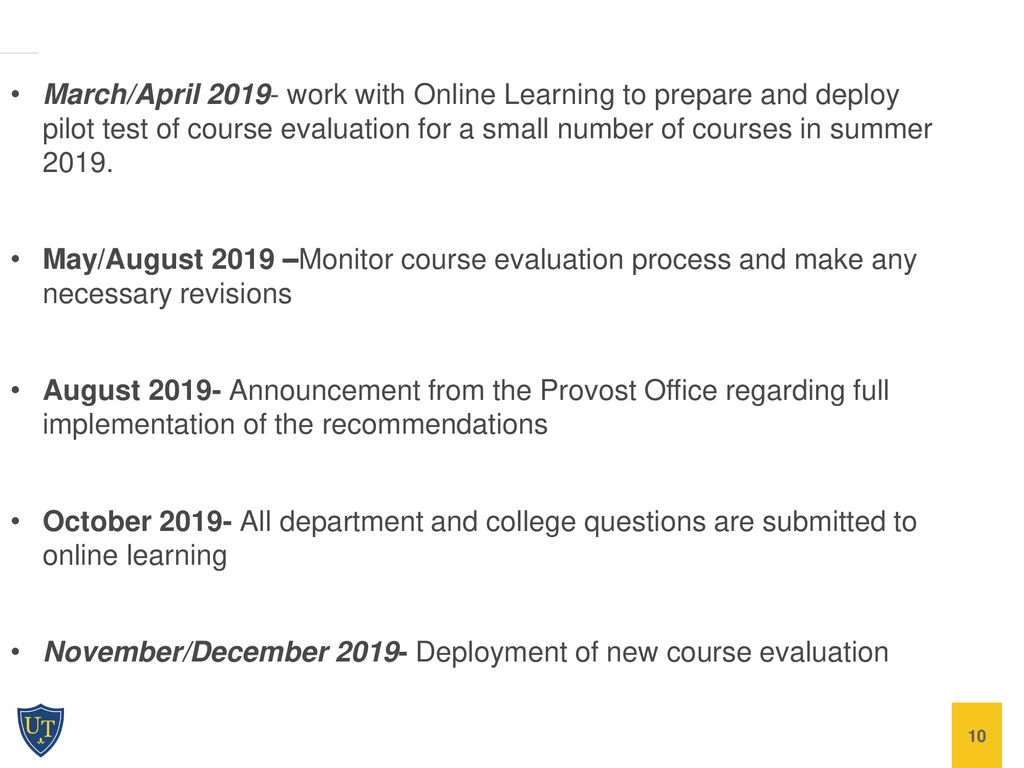 • March/April 2019- work with Online Learning to prepare and deploy pilot test of course evaluation for a small number of courses in summer 2019.

• May/August 2019 –Monitor course evaluation process and make any necessary revisions

• August 2019- Announcement from the Provost Office regarding full implementation of the recommendations

• October 2019- All department and college questions are submitted to online learning

• November/December 2019- Deployment of new course evaluation

UT

10